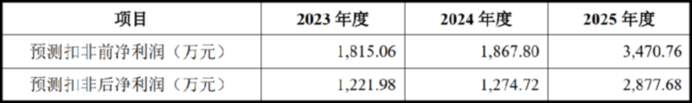 | 项目 | 2023 年度 | 2024 年度 | 2025 年度 |
|---|---|---|---|
| 预测扣非前净利润（万元） | 1,815.06 | 1,867.80 | 3,470.76 |
| 预测扣非后净利润（万元） | 1,221.98 | 1,274.72 | 2,877.68 |